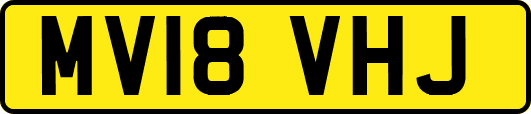 MV18 VHJ